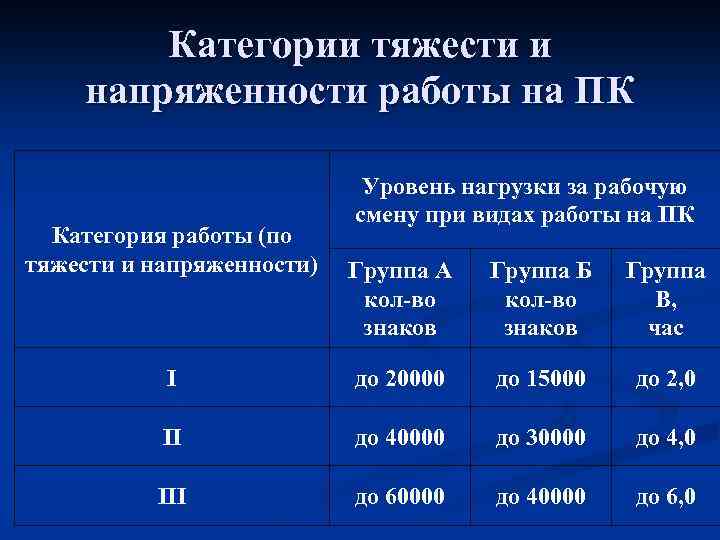 Категории тяжести и напряженности работы на ПК

| Категория работы (по тяжести и напряженности) | Уровень нагрузки за рабочую смену при видах работы на ПК | | |
|---|---|---|---|
| | Группа А кол-во знаков | Группа Б кол-во знаков | Группа В, час |
| I | до 20000 | до 15000 | до 2,0 |
| II | до 40000 | до 30000 | до 4,0 |
| III | до 60000 | до 40000 | до 6,0 |